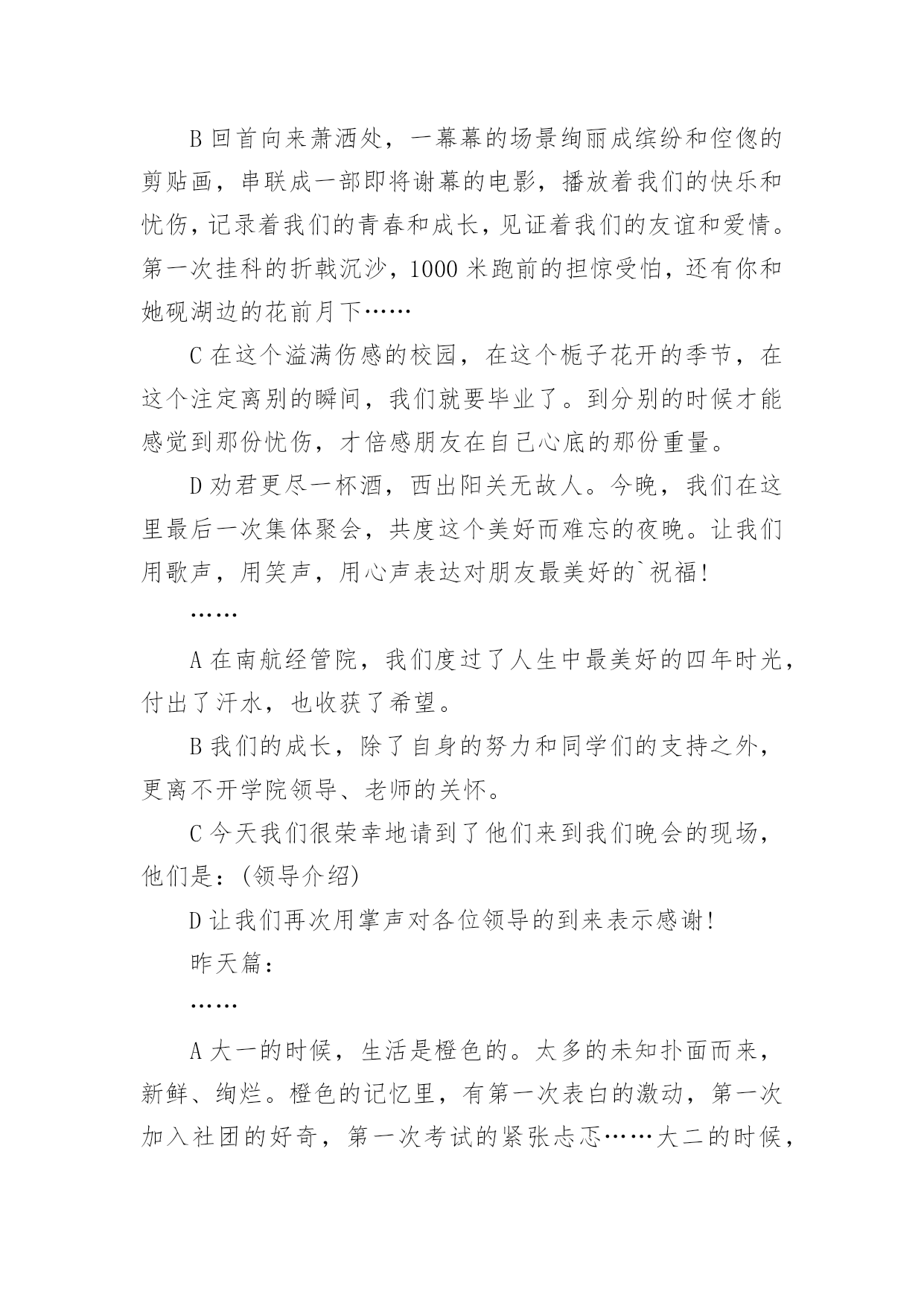 B 回首向来萧洒处，一幕幕的场景绚丽成缤纷和倥偬的剪贴画，串联成一部即将谢幕的电影，播放着我们的快乐和忧伤，记录着我们的青春和成长，见证着我们的友谊和爱情。第一次挂科的折戟沉沙，1000 米跑前的担惊受怕，还有你和她砚湖边的花前月下……

C 在这个溢满伤感的校园，在这个栀子花开的季节，在这个注定离别的瞬间，我们就要毕业了。到分别的时候才能感觉到那份忧伤，才倍感朋友在自己心底的那份重量。

D 劝君更尽一杯酒，西出阳关无故人。今晚，我们在这里最后一次集体聚会，共度这个美好而难忘的夜晚。让我们用歌声，用笑声，用心声表达对朋友最美好的`祝福!

……

A 在南航经管院，我们度过了人生中最美好的四年时光，付出了汗水，也收获了希望。

B 我们的成长，除了自身的努力和同学们的支持之外，更离不开学院领导、老师的关怀。

C 今天我们很荣幸地请到了他们来到我们晚会的现场，他们是：(领导介绍)

D 让我们再次用掌声对各位领导的到来表示感谢!

昨天篇：

……

A 大一的时候，生活是橙色的。太多的未知扑面而来，新鲜、绚烂。橙色的记忆里，有第一次表白的激动，第一次加入社团的好奇，第一次考试的紧张忐忑……大二的时候，